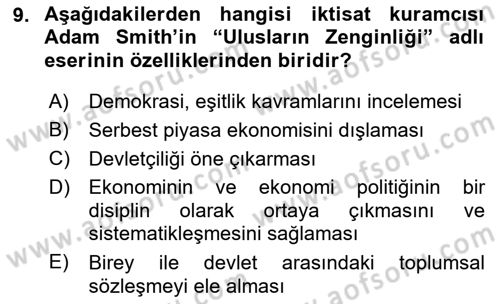 9. Aşağıdakilerden hangisi iktisat kuramcısı Adam Smith'in "Ulusların Zenginliği" adlı eserinin özelliklerinden biridir?

A) Demokrasi, eşitlik kavramlarını incelemesi
B) Serbest piyasa ekonomisini dışlaması
C) Devletçiliği öne çıkarması
D) Ekonominin ve ekonomi politiğinin bir disiplin olarak ortaya çıkmasını ve sistematikleşmesini sağlaması
E) Birey ile devlet arasındaki toplumsal sözleşmeyi ele alması

www.aofsoru.com